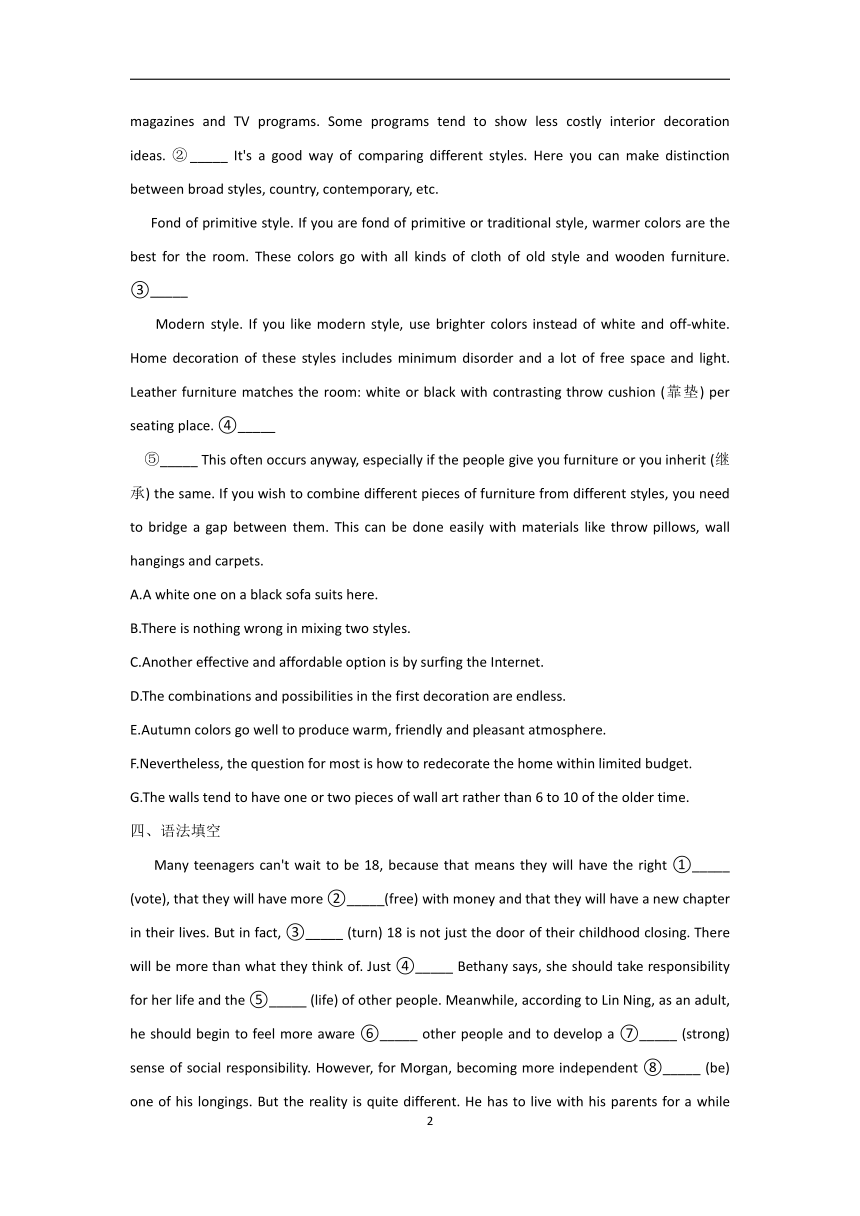 magazines and TV programs. Some programs tend to show less costly interior decoration ideas. ②_____ It's a good way of comparing different styles. Here you can make distinction between broad styles, country, contemporary, etc.

Fond of primitive style. If you are fond of primitive or traditional style, warmer colors are the best for the room. These colors go with all kinds of cloth of old style and wooden furniture. ③_____

Modern style. If you like modern style, use brighter colors instead of white and off-white. Home decoration of these styles includes minimum disorder and a lot of free space and light. Leather furniture matches the room: white or black with contrasting throw cushion (靠垫) per seating place. ④_____

⑤_____ This often occurs anyway, especially if the people give you furniture or you inherit (继承) the same. If you wish to combine different pieces of furniture from different styles, you need to bridge a gap between them. This can be done easily with materials like throw pillows, wall hangings and carpets.

A.A white one on a black sofa suits here.

B.There is nothing wrong in mixing two styles.

C.Another effective and affordable option is by surfing the Internet.

D.The combinations and possibilities in the first decoration are endless.

E.Autumn colors go well to produce warm, friendly and pleasant atmosphere.

F.Nevertheless, the question for most is how to redecorate the home within limited budget.

G.The walls tend to have one or two pieces of wall art rather than 6 to 10 of the older time.

四、语法填空

Many teenagers can't wait to be 18, because that means they will have the right ①_____ (vote), that they will have more ②_____(free) with money and that they will have a new chapter in their lives. But in fact, ③_____ (turn) 18 is not just the door of their childhood closing. There will be more than what they think of. Just ④_____ Bethany says, she should take responsibility for her life and the ⑤_____ (life) of other people. Meanwhile, according to Lin Ning, as an adult, he should begin to feel more aware ⑥_____ other people and to develop a ⑦_____ (strong) sense of social responsibility. However, for Morgan, becoming more independent ⑧_____ (be) one of his longings. But the reality is quite different. He has to live with his parents for a while

2